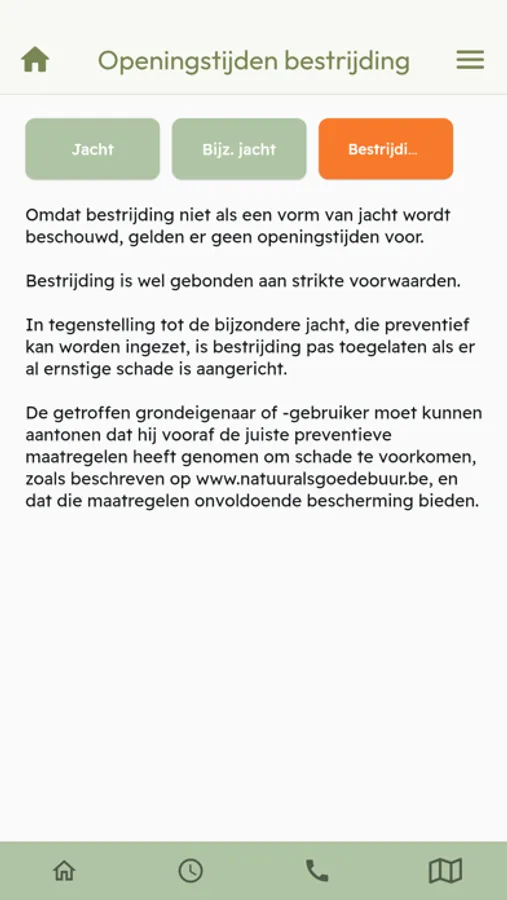 Openingstijden bestrijding

Jacht

Bijz. jacht

Bestrijdi...

Omdat bestrijding niet als een vorm van jacht wordt beschouwd, gelden er geen openingstijden voor.

Bestrijding is wel gebonden aan strikte voorwaarden.

In tegenstelling tot de bijzondere jacht, die preventief kan worden ingezet, is bestrijding pas toegelaten als er al ernstige schade is aangericht.

De getroffen grondeigenaar of -gebruiker moet kunnen aantonen dat hij vooraf de juiste preventieve maatregelen heeft genomen om schade te voorkomen, zoals beschreven op www.natuuralsgoedebuur.be, en dat die maatregelen onvoldoende bescherming bieden.